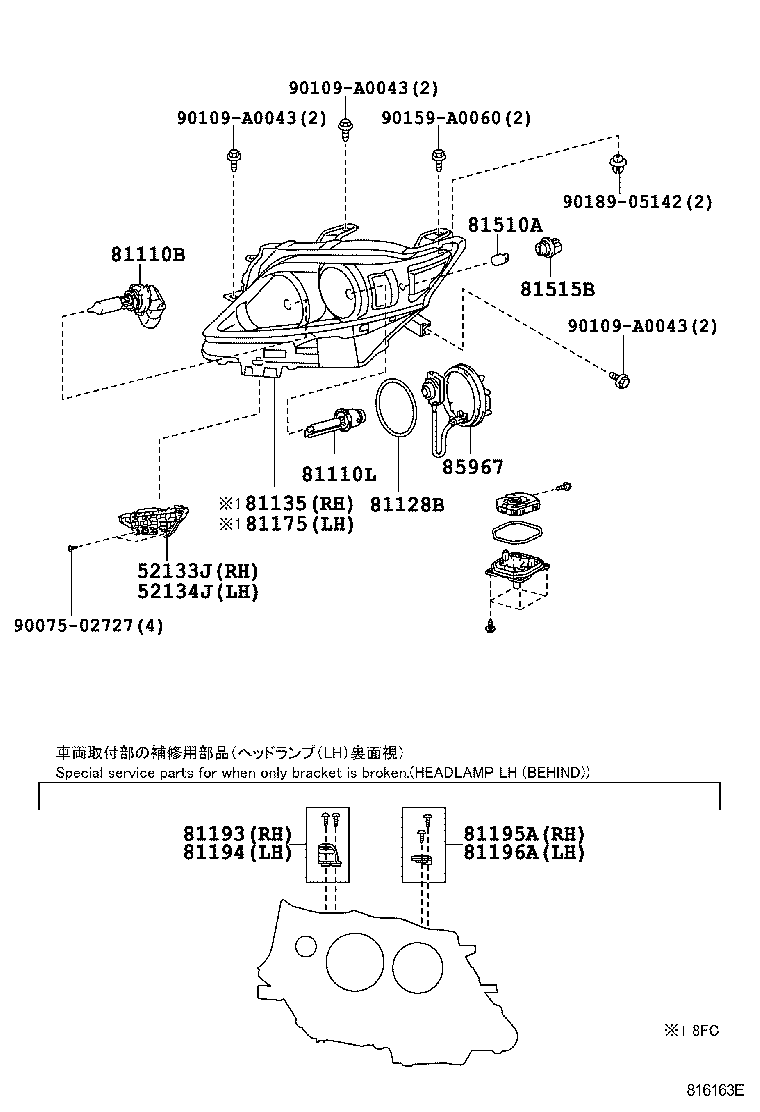 90109-A0043(2)
90109-A0043(2)
90159-A0060(2)
90189-05142(2)
81110B
81510A
81515B
90109-A0043(2)
81110L
85967
※1 81135(RH)
※1 81175(LH)
81128B
52133J(RH)
52134J(LH)
90075-02727(4)

車両取付部の補修用部品(ヘッドランプ(LH)裏面視)
Special service parts for when only bracket is broken.(HEADLAMP LH (BEHIND))

81193(RH)
81194(LH)
81195A(RH)
81196A(LH)

※1 8FC

816163E